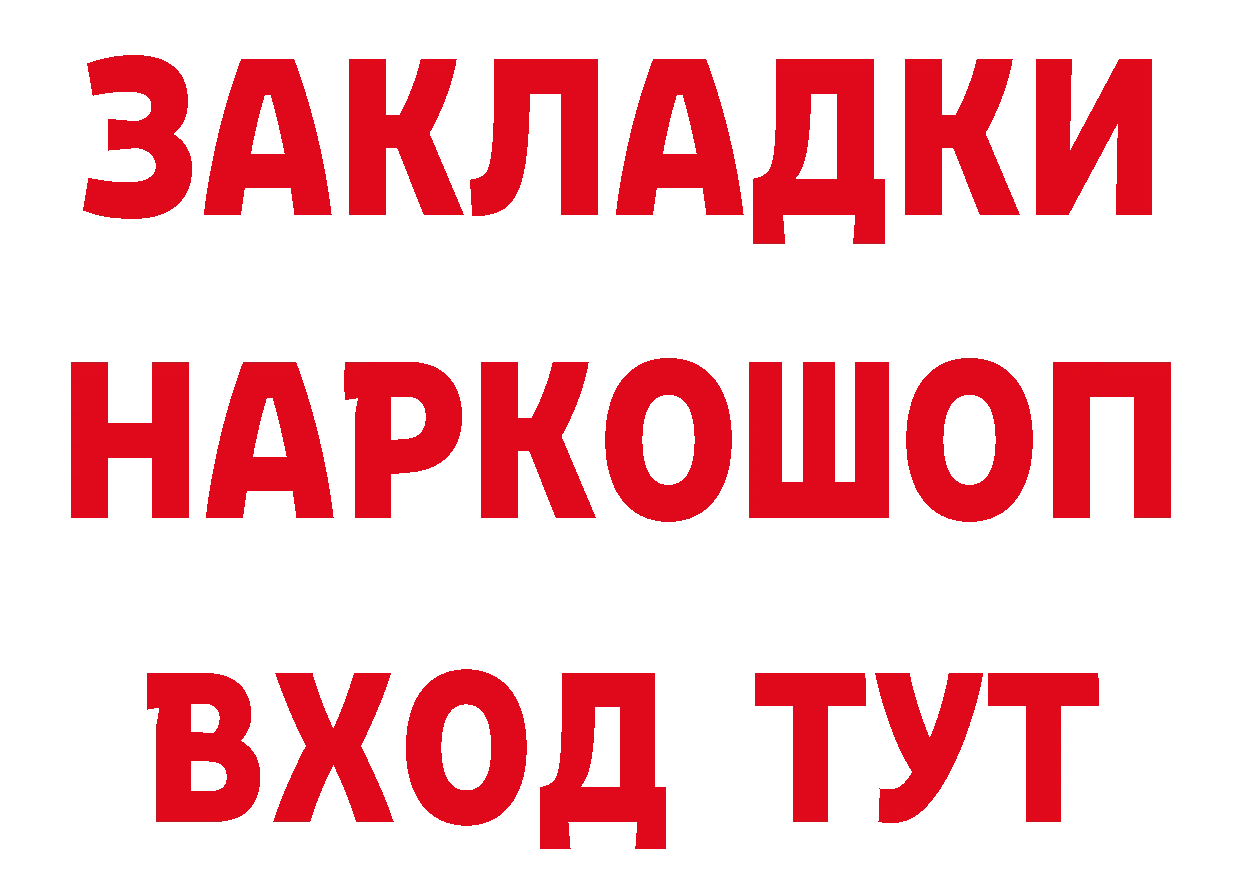 ЗАКЛАДКИ НАРКОШОП ВХОД ТУТ